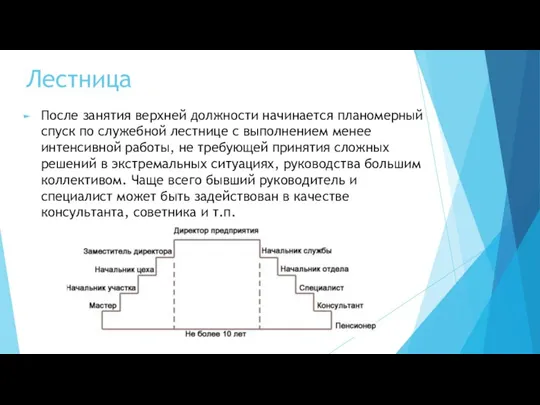 Лестница

После занятия верхней должности начинается планомерный спуск по служебной лестнице с выполнением менее интенсивной работы, не требующей принятия сложных решений в экстремальных ситуациях, руководства большим коллективом. Чаще всего бывший руководитель и специалист может быть задействован в качестве консультанта, советника и т.п.

Директор предприятия
Заместитель директора
Начальник цеха
Начальник участка
Мастер
Начальник службы
Начальник отдела
Специалист
Консультант
Пенсионер
Не более 10 лет